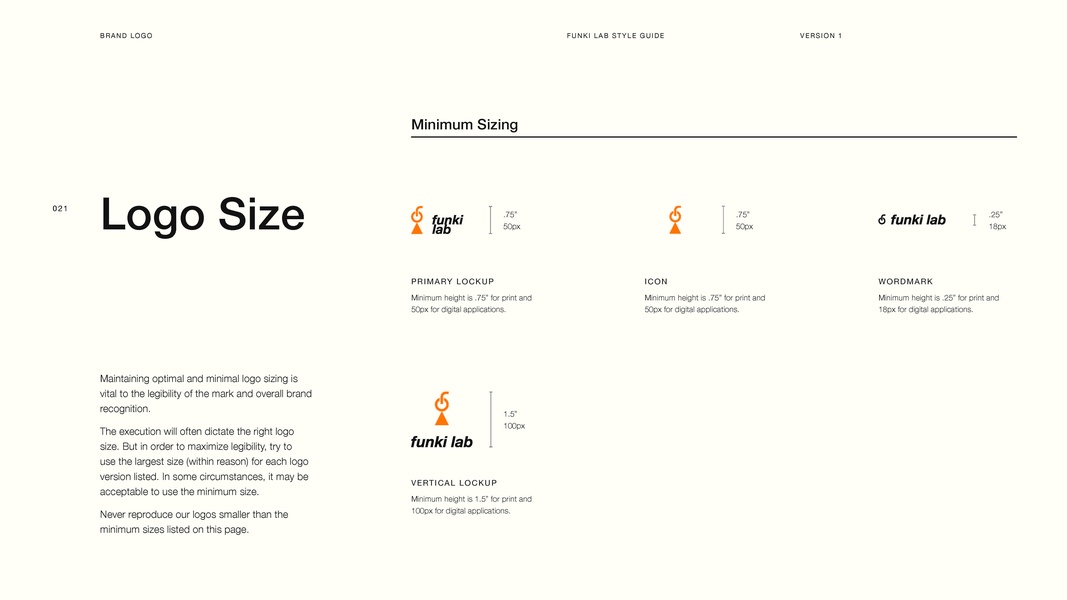 BRAND LOGO

FUNKI LAB STYLE GUIDE

VERSION 1

021

Logo Size

Maintaining optimal and minimal logo sizing is vital to the legibility of the mark and overall brand recognition.

The execution will often dictate the right logo size. But in order to maximize legibility, try to use the largest size (within reason) for each logo version listed. In some circumstances, it may be acceptable to use the minimum size.

Never reproduce our logos smaller than the minimum sizes listed on this page.

Minimum Sizing

funki lab

.75"
50px

PRIMARY LOCKUP

Minimum height is .75" for print and 50px for digital applications.

.75"
50px

ICON

Minimum height is .75" for print and 50px for digital applications.

funki lab

.25"
18px

WORDMARK

Minimum height is .25" for print and 18px for digital applications.

funki lab

1.5"
100px

VERTICAL LOCKUP

Minimum height is 1.5" for print and 100px for digital applications.